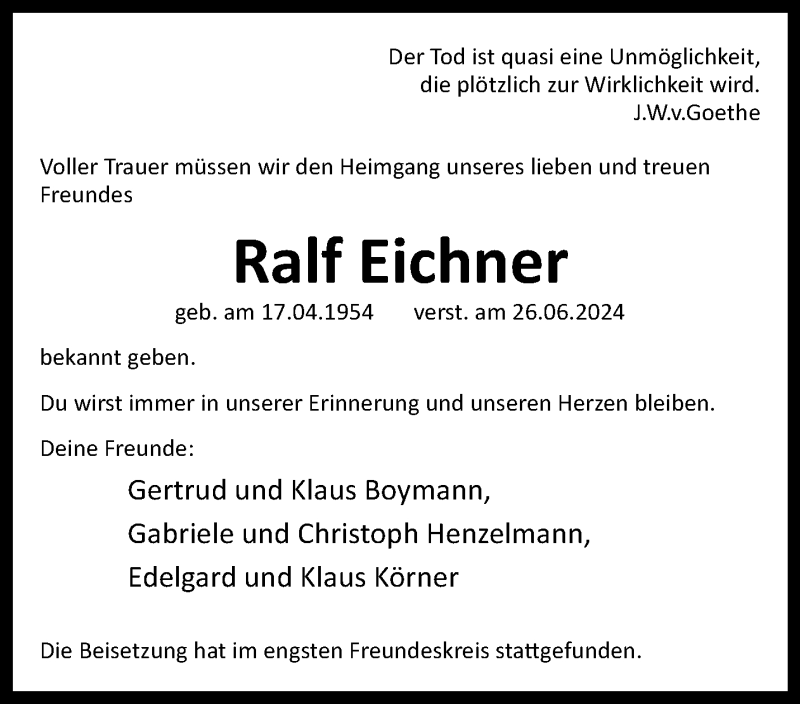 Der Tod ist quasi eine Unmöglichkeit,
die plötzlich zur Wirklichkeit wird.
J.W.v.Goethe

Voller Trauer müssen wir den Heimgang unseres lieben und treuen Freundes

Ralf Eichner

geb. am 17.04.1954 verst. am 26.06.2024

bekannt geben.

Du wirst immer in unserer Erinnerung und unseren Herzen bleiben.

Deine Freunde:

Gertrud und Klaus Boymann,
Gabriele und Christoph Henzelmann,
Edelgard und Klaus Körner

Die Beisetzung hat im engsten Freundeskreis stattgefunden.